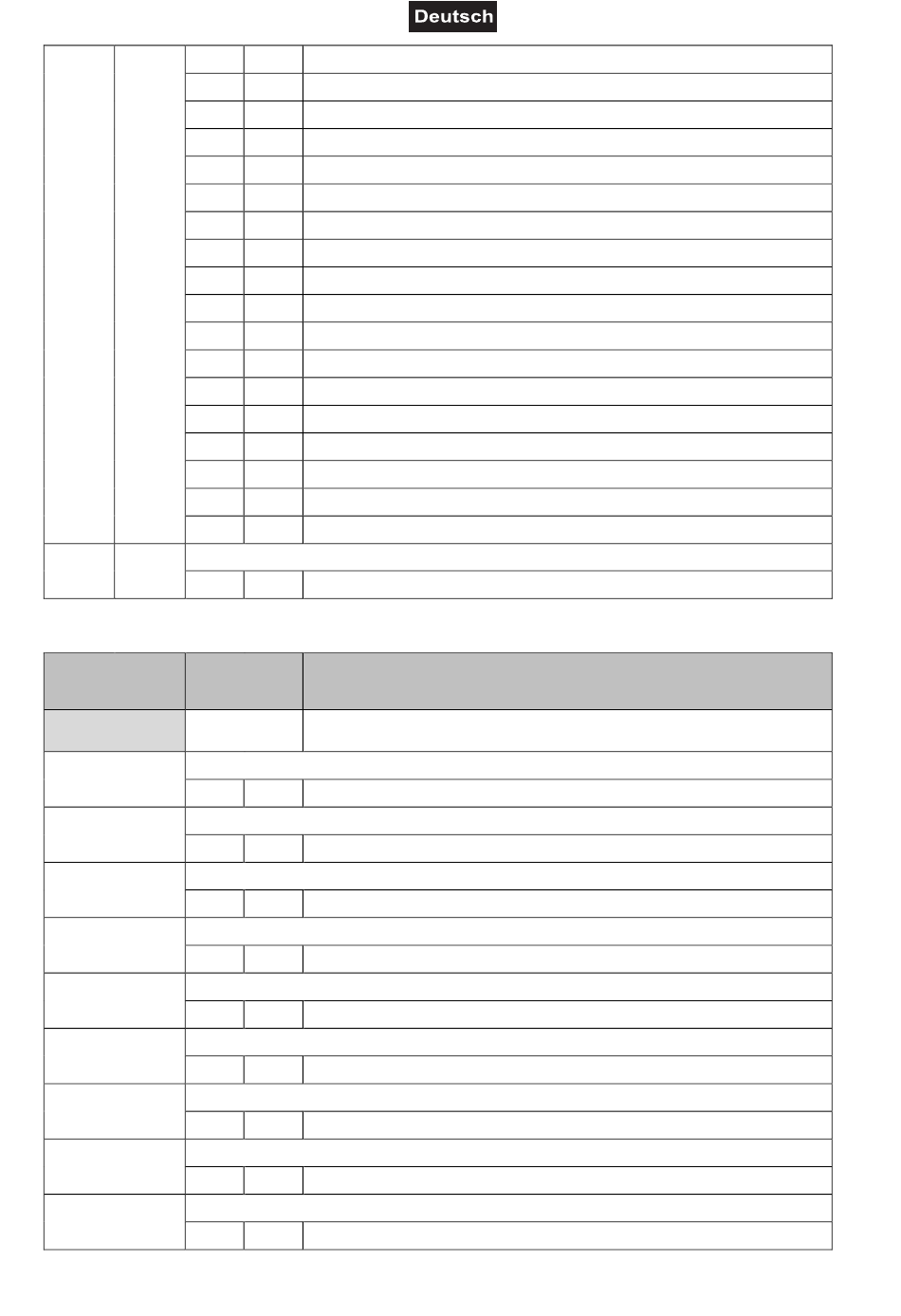 Deutsch